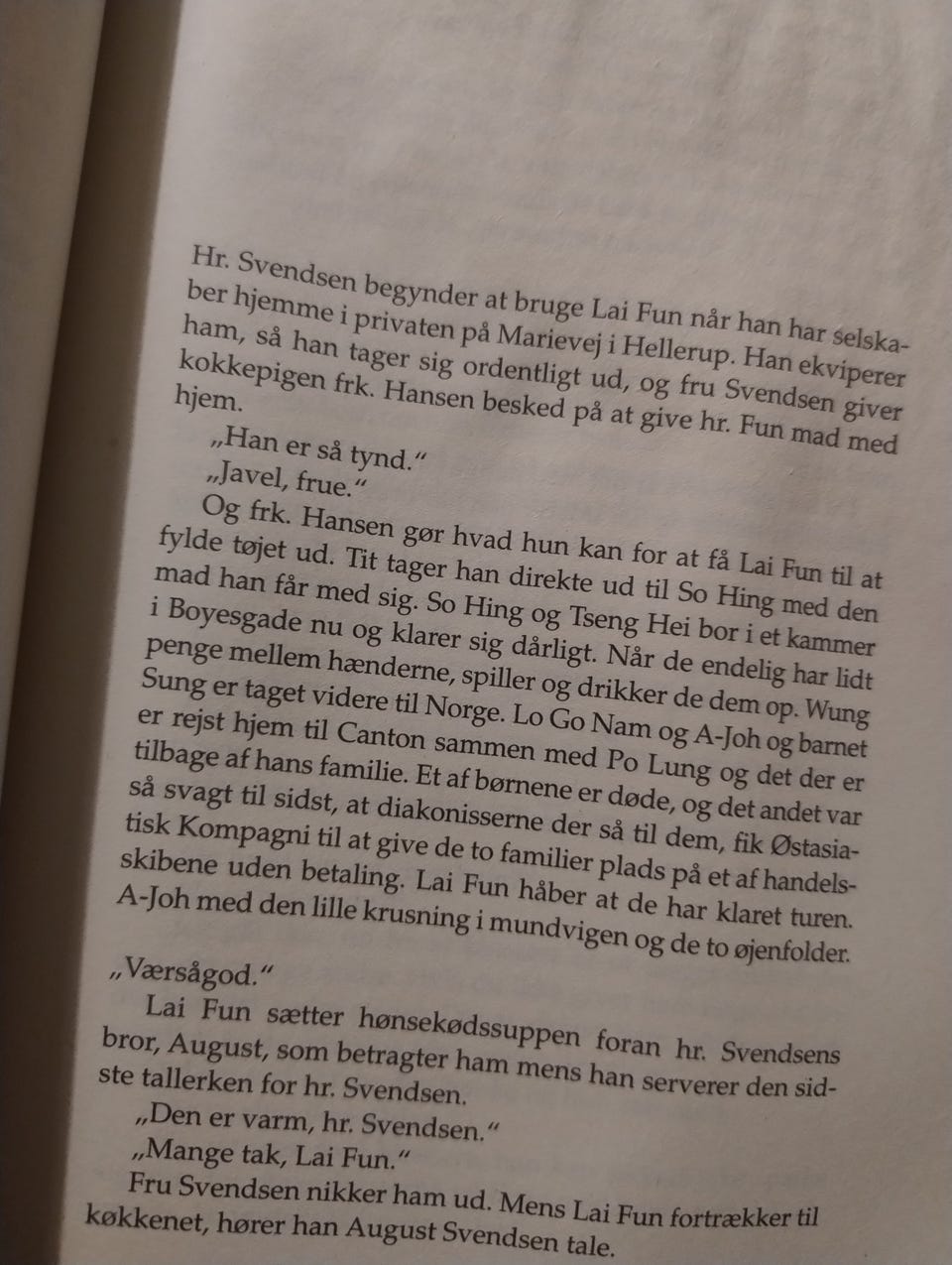 Hr. Svendsen begynder at bruge Lai Fun når han har selskaber hjemme i privaten på Marievej i Hellerup. Han ekviperer ham, så han tager sig ordentligt ud, og fru Svendsen giver kokkepigen frk. Hansen besked på at give hr. Fun mad med hjem.

„Han er så tynd."

„Javel, frue."

Og frk. Hansen gør hvad hun kan for at få Lai Fun til at fylde tøjet ud. Tit tager han direkte ud til So Hing med den mad han får med sig. So Hing og Tseng Hei bor i et kammer i Boyesgade nu og klarer sig dårligt. Når de endelig har lidt penge mellem hænderne, spiller og drikker de dem op. Wung Sung er taget videre til Norge. Lo Go Nam og A-Joh og barnet er rejst hjem til Canton sammen med Po Lung og det der er tilbage af hans familie. Et af børnene er døde, og det andet var så svagt til sidst, at diakonisserne der så til dem, fik Østasiatisk Kompagni til at give de to familier plads på et af handelsskibene uden betaling. Lai Fun håber at de har klaret turen. A-Joh med den lille krusning i mundvigen og de to øjenfolder.

„Værsågod."

Lai Fun sætter hønsekødssuppen foran hr. Svendsens bror, August, som betragter ham mens han serverer den sidste tallerken for hr. Svendsen.

„Den er varm, hr. Svendsen."

„Mange tak, Lai Fun."

Fru Svendsen nikker ham ud. Mens Lai Fun fortrækker til køkkenet, hører han August Svendsen tale.